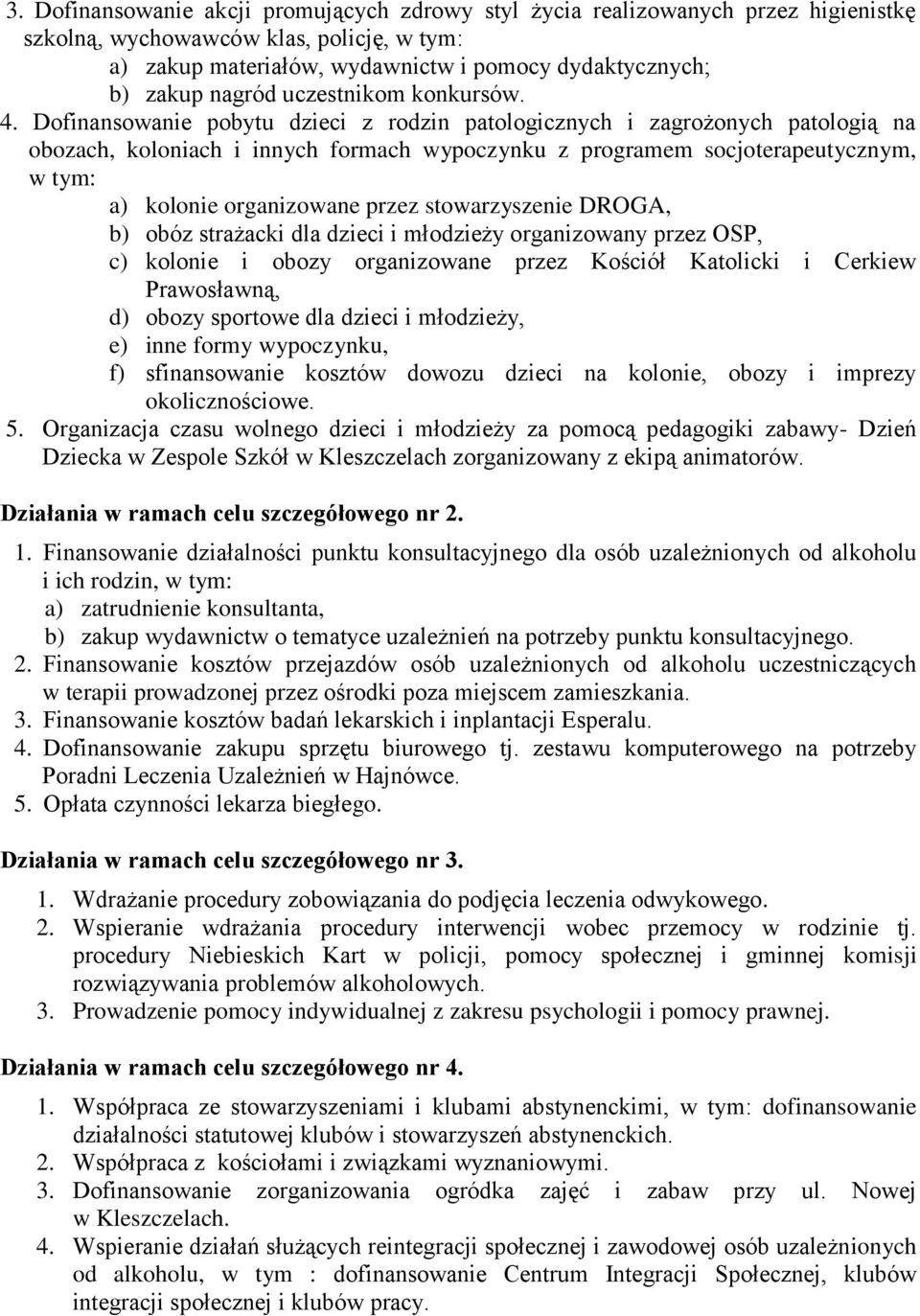 3. Dofinansowanie akcji promujących zdrowy styl życia realizowanych przez higienistkę szkolną, wychowawców klas, policję, w tym:
a) zakup materiałów, wydawnictw i pomocy dydaktycznych;
b) zakup nagród uczestnikom konkursów.
4. Dofinansowanie pobytu dzieci z rodzin patologicznych i zagrożonych patologią na obozach, koloniach i innych formach wypoczynku z programem socjoterapeutycznym, w tym:
a) kolonie organizowane przez stowarzyszenie DROGA,
b) obóz strażacki dla dzieci i młodzieży organizowany przez OSP,
c) kolonie i obozy organizowane przez Kościół Katolicki i Cerkiew Prawosławną,
d) obozy sportowe dla dzieci i młodzieży,
e) inne formy wypoczynku,
f) sfinansowanie kosztów dowozu dzieci na kolonie, obozy i imprezy okolicznościowe.
5. Organizacja czasu wolnego dzieci i młodzieży za pomocą pedagogiki zabawy- Dzień Dziecka w Zespole Szkół w Kleszczelach zorganizowany z ekipą animatorów.

Działania w ramach celu szczegółowego nr 2.

1. Finansowanie działalności punktu konsultacyjnego dla osób uzależnionych od alkoholu i ich rodzin, w tym:
a) zatrudnienie konsultanta,
b) zakup wydawnictw o tematyce uzależnień na potrzeby punktu konsultacyjnego.
2. Finansowanie kosztów przejazdów osób uzależnionych od alkoholu uczestniczących w terapii prowadzonej przez ośrodki poza miejscem zamieszkania.
3. Finansowanie kosztów badań lekarskich i inplantacji Esperalu.
4. Dofinansowanie zakupu sprzętu biurowego tj. zestawu komputerowego na potrzeby Poradni Leczenia Uzależnień w Hajnówce.
5. Opłata czynności lekarza biegłego.

Działania w ramach celu szczegółowego nr 3.

1. Wdrażanie procedury zobowiązania do podjęcia leczenia odwykowego.
2. Wspieranie wdrażania procedury interwencji wobec przemocy w rodzinie tj. procedury Niebieskich Kart w policji, pomocy społecznej i gminnej komisji rozwiązywania problemów alkoholowych.
3. Prowadzenie pomocy indywidualnej z zakresu psychologii i pomocy prawnej.

Działania w ramach celu szczegółowego nr 4.

1. Współpraca ze stowarzyszeniami i klubami abstynenckimi, w tym: dofinansowanie działalności statutowej klubów i stowarzyszeń abstynenckich.
2. Współpraca z kościołami i związkami wyznaniowymi.
3. Dofinansowanie zorganizowania ogródka zajęć i zabaw przy ul. Nowej w Kleszczelach.
4. Wspieranie działań służących reintegracji społecznej i zawodowej osób uzależnionych od alkoholu, w tym : dofinansowanie Centrum Integracji Społecznej, klubów integracji społecznej i klubów pracy.